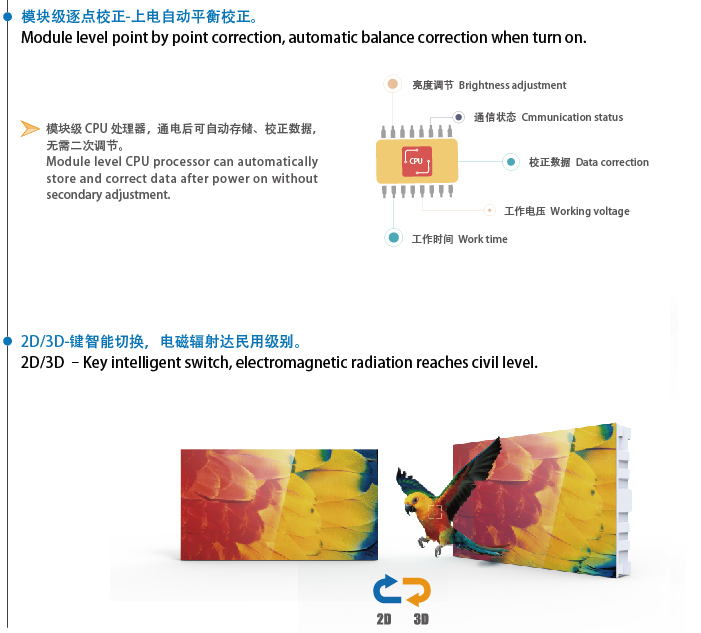 模块级逐点校正-上电自动平衡校正。
Module level point by point correction, automatic balance correction when turn on.

模块级 CPU 处理器，通电后可自动存储、校正数据，无需二次调节。
Module level CPU processor can automatically store and correct data after power on without secondary adjustment.

亮度调节 Brightness adjustment
通信状态 Cmmunication status
CPU
校正数据 Data correction
工作电压 Working voltage
工作时间 Work time

2D/3D-键智能切换，电磁辐射达民用级别。
2D/3D – Key intelligent switch, electromagnetic radiation reaches civil level.

2D 3D